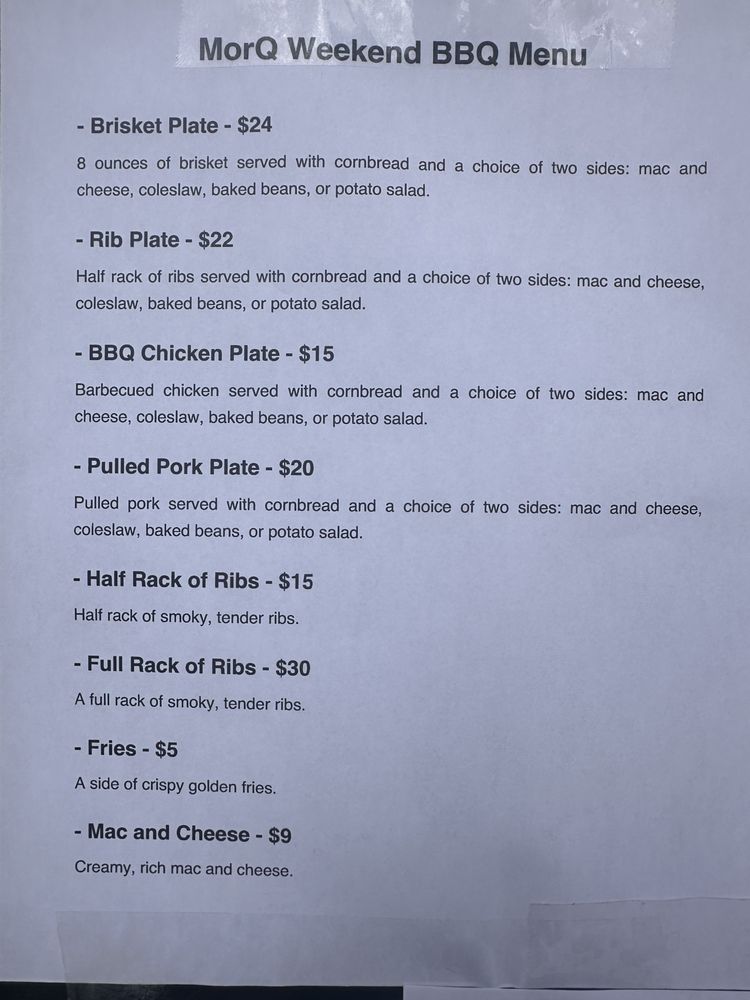 MorQ Weekend BBQ Menu

- Brisket Plate - $24

8 ounces of brisket served with cornbread and a choice of two sides: mac and cheese, coleslaw, baked beans, or potato salad.

- Rib Plate - $22

Half rack of ribs served with cornbread and a choice of two sides: mac and cheese, coleslaw, baked beans, or potato salad.

- BBQ Chicken Plate - $15

Barbecued chicken served with cornbread and a choice of two sides: mac and cheese, coleslaw, baked beans, or potato salad.

- Pulled Pork Plate - $20

Pulled pork served with cornbread and a choice of two sides: mac and cheese, coleslaw, baked beans, or potato salad.

- Half Rack of Ribs - $15

Half rack of smoky, tender ribs.

- Full Rack of Ribs - $30

A full rack of smoky, tender ribs.

- Fries - $5

A side of crispy golden fries.

- Mac and Cheese - $9

Creamy, rich mac and cheese.